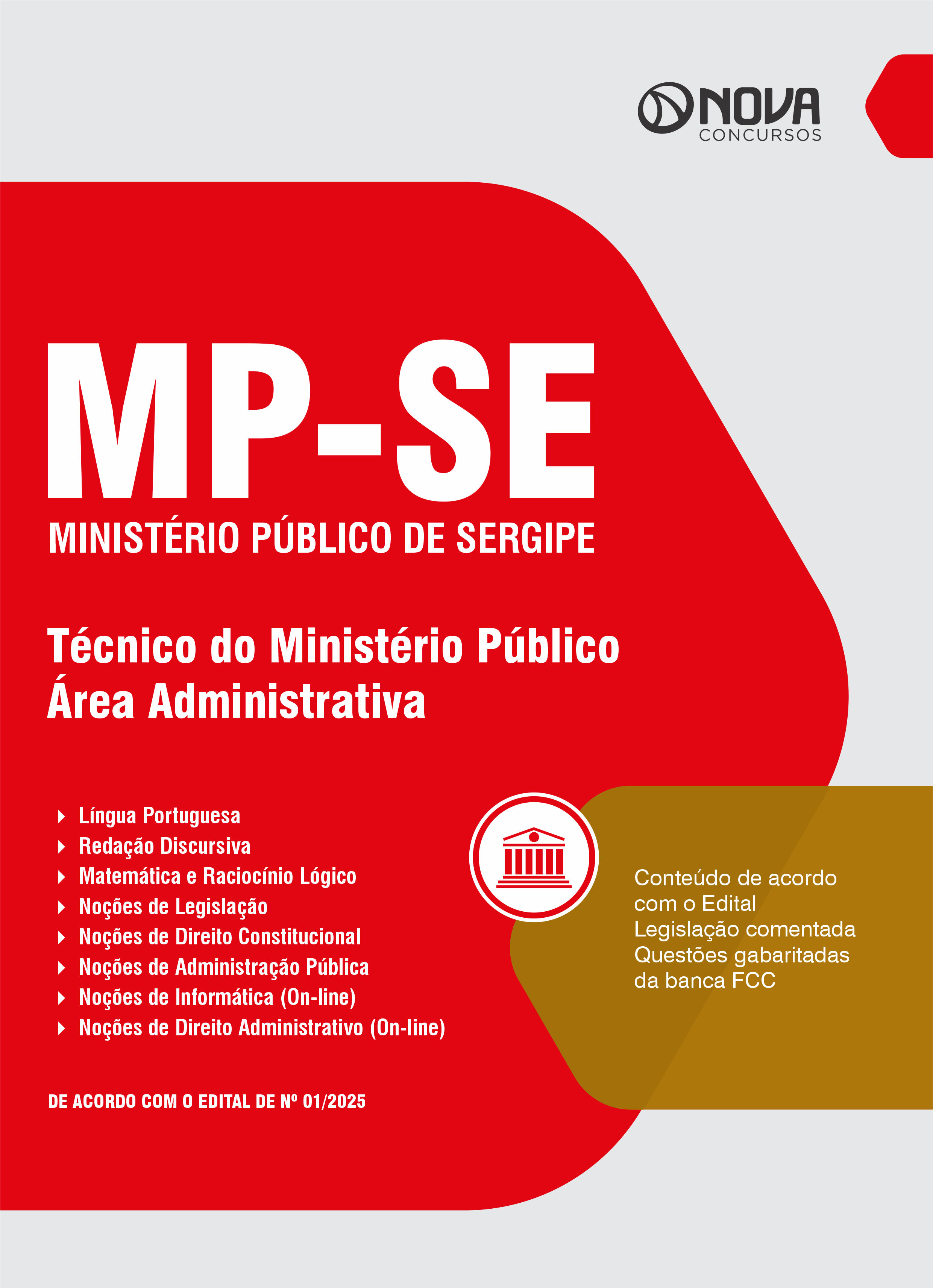 NOVA
CONCURSOS

MP-SE
MINISTÉRIO PÚBLICO DE SERGIPE

Técnico do Ministério Público
Área Administrativa

Língua Portuguesa
Redação Discursiva
Matemática e Raciocínio Lógico
Noções de Legislação
Noções de Direito Constitucional
Noções de Administração Pública
Noções de Informática (On-line)
Noções de Direito Administrativo (On-line)

Conteúdo de acordo com o Edital
Legislação comentada
Questões gabaritadas da banca FCC

DE ACORDO COM O EDITAL DE Nº 01/2025